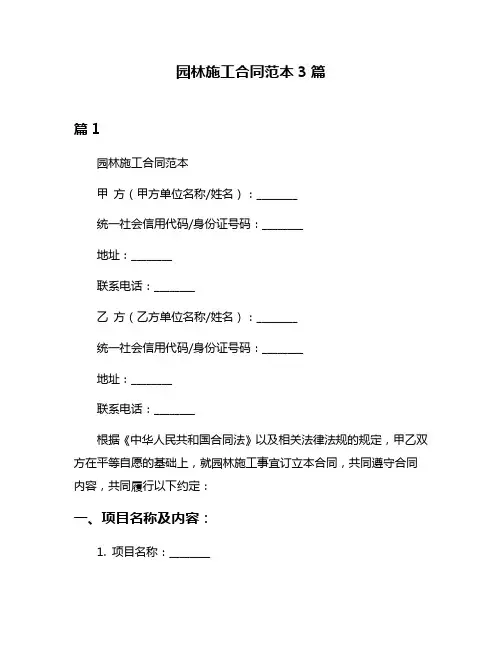 园林施工合同范本 3 篇

篇 1

园林施工合同范本

甲 方（甲方单位名称/姓名）：________

统一社会信用代码/身份证号码：________

地址：________

联系电话：________

乙 方（乙方单位名称/姓名）：________

统一社会信用代码/身份证号码：________

地址：________

联系电话：________

根据《中华人民共和国合同法》以及相关法律法规的规定，甲乙双方在平等自愿的基础上，就园林施工事宜订立本合同，共同遵守合同内容，共同履行以下约定：

一、项目名称及内容：

1. 项目名称：________